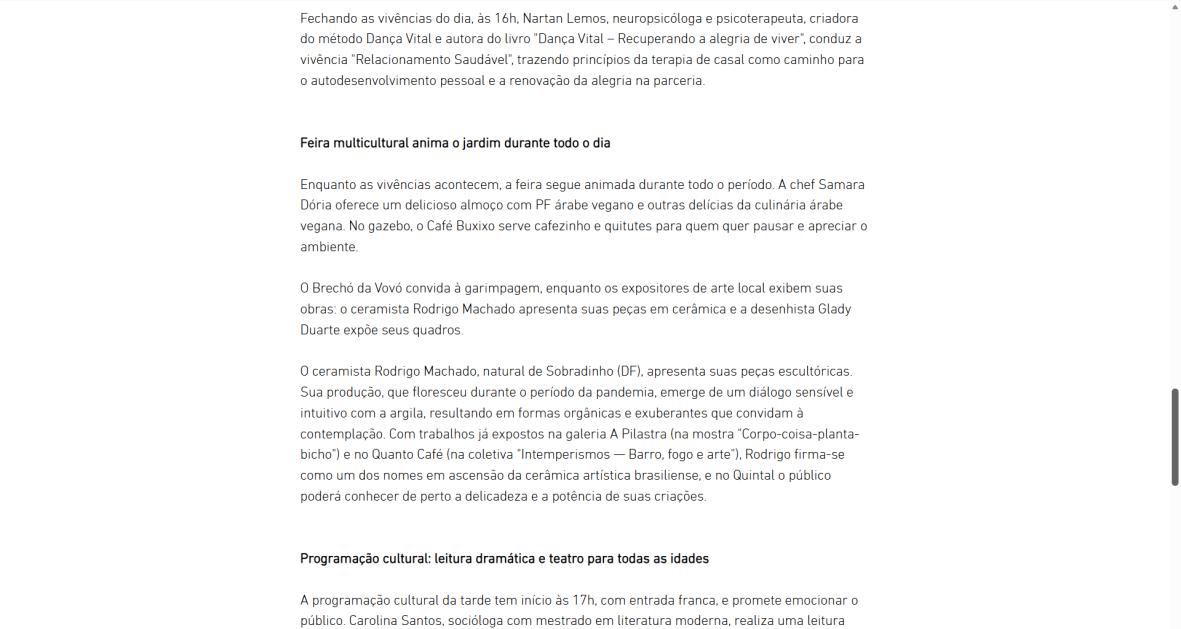 Fechando as vivências do dia, às 16h, Nartan Lemos, neuropsicóloga e psicoterapeuta, criadora do método Dança Vital e autora do livro "Dança Vital – Recuperando a alegria de viver", conduz a vivência "Relacionamento Saudável", trazendo princípios da terapia de casal como caminho para o autodesenvolvimento pessoal e a renovação da alegria na parceria.

Feira multicultural anima o jardim durante todo o dia

Enquanto as vivências acontecem, a feira segue animada durante todo o período. A chef Samara Dória oferece um delicioso almoço com PF árabe vegano e outras delícias da culinária árabe vegana. No gazebo, o Café Buxixo serve cafezinho e quitutes para quem quer pausar e apreciar o ambiente.

O Brechó da Vovó convida à garimpagem, enquanto os expositores de arte local exibem suas obras: o ceramista Rodrigo Machado apresenta suas peças em cerâmica e a desenhista Glady Duarte expõe seus quadros.

O ceramista Rodrigo Machado, natural de Sobradinho (DF), apresenta suas peças escultóricas. Sua produção, que floresceu durante o período da pandemia, emerge de um diálogo sensível e intuitivo com a argila, resultando em formas orgânicas e exuberantes que convidam à contemplação. Com trabalhos já expostos na galeria A Pilastra (na mostra "Corpo-coisa-planta-bicho") e no Quanto Café (na coletiva "Intemperismos — Barro, fogo e arte"), Rodrigo firma-se como um dos nomes em ascensão da cerâmica artística brasiliense, e no Quintal o público poderá conhecer de perto a delicadeza e a potência de suas criações.

Programação cultural: leitura dramática e teatro para todas as idades

A programação cultural da tarde tem início às 17h, com entrada franca, e promete emocionar o público. Carolina Santos, socióloga com mestrado em literatura moderna, realiza uma leitura